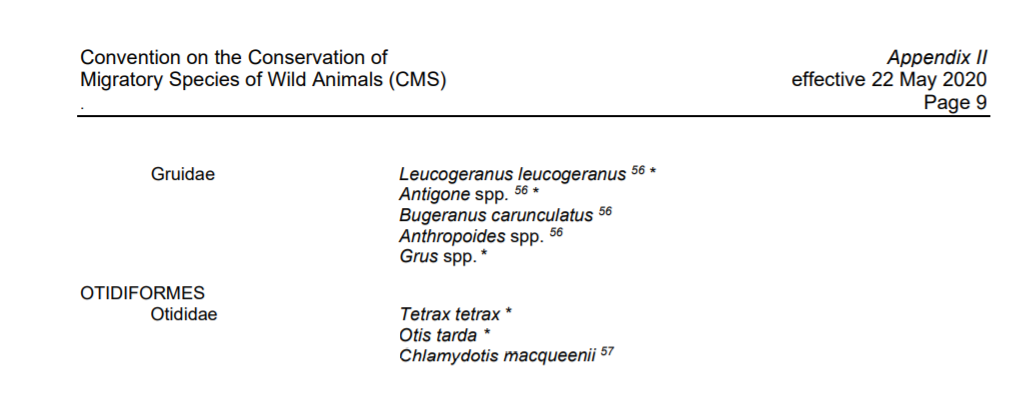 Convention on the Conservation of
Migratory Species of Wild Animals (CMS)
.

Appendix II
effective 22 May 2020
Page 9

Gruidae

Leucogeranus leucogeranus $^{56}$ *
Antigone spp. $^{56}$ *
Bugeranus carunculatus $^{56}$
Anthropoides spp. $^{56}$
Grus spp. *

OTIDIFORMES
Otididae

Tetrax tetrax *
Otis tarda *
Chlamydotis macqueenii $^{57}$